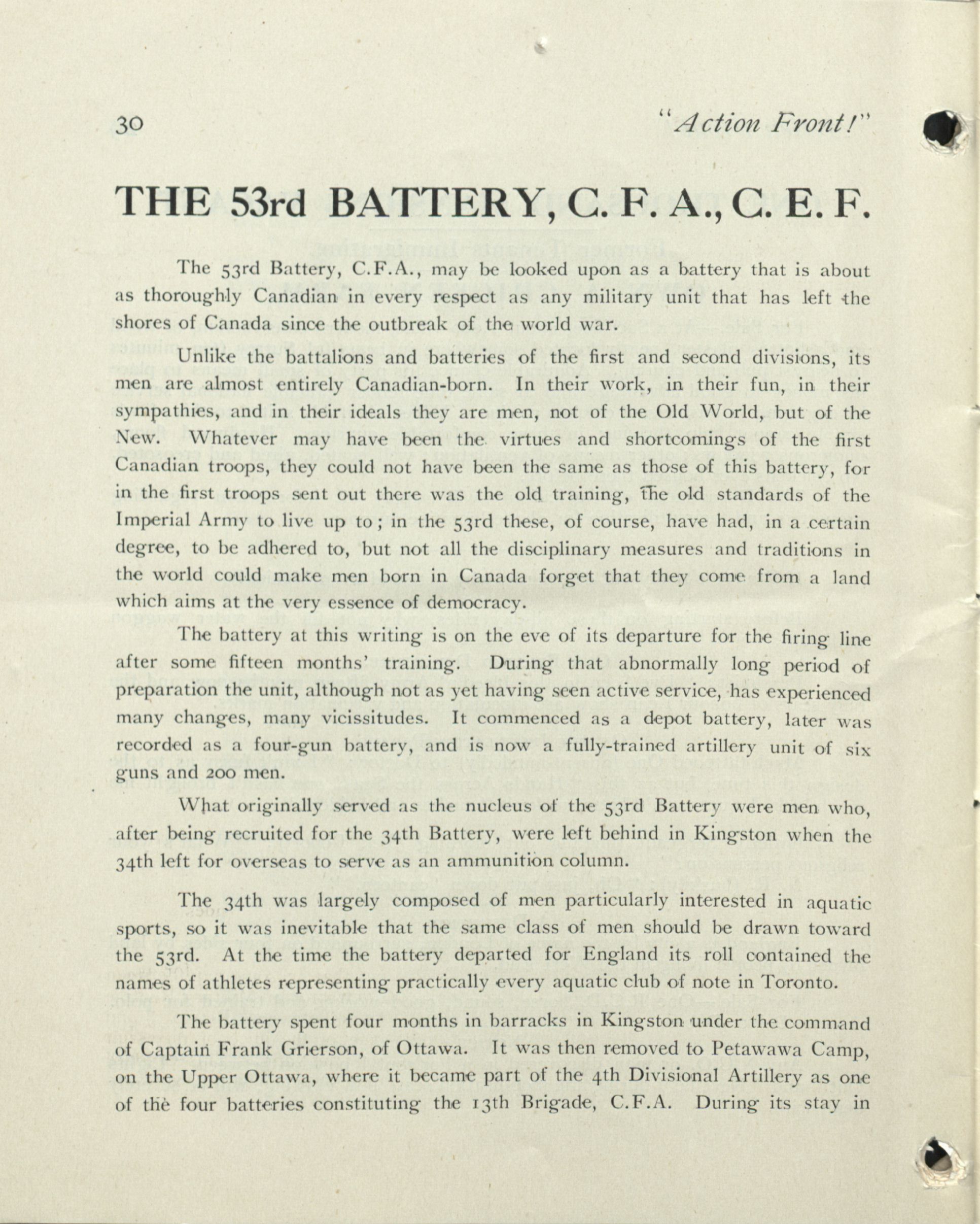 30 "Action Front!"

THE 53rd BATTERY, C. F. A., C. E. F.

The 53rd Battery, C.F.A., may be looked upon as a battery that is about as thoroughly Canadian in every respect as any military unit that has left the shores of Canada since the outbreak of the world war.

Unlike the battalions and batteries of the first and second divisions, its men are almost entirely Canadian-born. In their work, in their fun, in their sympathies, and in their ideals they are men, not of the Old World, but of the New. Whatever may have been the virtues and shortcomings of the first Canadian troops, they could not have been the same as those of this battery, for in the first troops sent out there was the old training, the old standards of the Imperial Army to live up to; in the 53rd these, of course, have had, in a certain degree, to be adhered to, but not all the disciplinary measures and traditions in the world could make men born in Canada forget that they come from a land which aims at the very essence of democracy.

The battery at this writing is on the eve of its departure for the firing line after some fifteen months' training. During that abnormally long period of preparation the unit, although not as yet having seen active service, has experienced many changes, many vicissitudes. It commenced as a depot battery, later was recorded as a four-gun battery, and is now a fully-trained artillery unit of six guns and 200 men.

What originally served as the nucleus of the 53rd Battery were men who, after being recruited for the 34th Battery, were left behind in Kingston when the 34th left for overseas to serve as an ammunition column.

The 34th was largely composed of men particularly interested in aquatic sports, so it was inevitable that the same class of men should be drawn toward the 53rd. At the time the battery departed for England its roll contained the names of athletes representing practically every aquatic club of note in Toronto.

The battery spent four months in barracks in Kingston under the command of Captain Frank Grierson, of Ottawa. It was then removed to Petawawa Camp, on the Upper Ottawa, where it became part of the 4th Divisional Artillery as one of the four batteries constituting the 13th Brigade, C.F.A. During its stay in